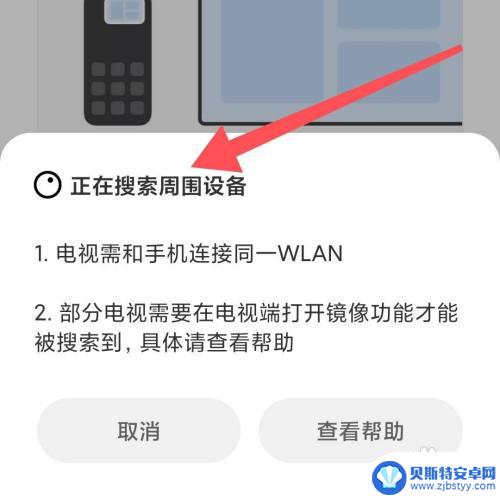 正在搜索周围设备

1. 电视需和手机连接同一WLAN

2. 部分电视需要在电视端打开镜像功能才能被搜索到，具体请查看帮助

取消

查看帮助

贝斯特安卓网
www.zjbstyy.com